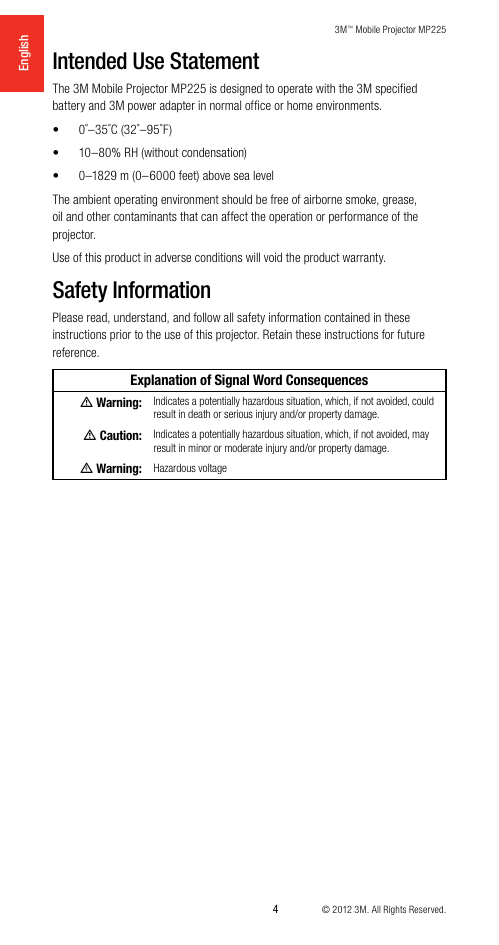 English

3M™ Mobile Projector MP225

Intended Use Statement

The 3M Mobile Projector MP225 is designed to operate with the 3M specified battery and 3M power adapter in normal office or home environments.

• 0°–35°C (32°–95°F)

• 10–80% RH (without condensation)

• 0–1829 m (0–6000 feet) above sea level

The ambient operating environment should be free of airborne smoke, grease, oil and other contaminants that can affect the operation or performance of the projector.

Use of this product in adverse conditions will void the product warranty.

Safety Information

Please read, understand, and follow all safety information contained in these instructions prior to the use of this projector. Retain these instructions for future reference.

| Explanation of Signal Word Consequences | |
|---|---|
| ⚠ Warning: | Indicates a potentially hazardous situation, which, if not avoided, could result in death or serious injury and/or property damage. |
| ⚠ Caution: | Indicates a potentially hazardous situation, which, if not avoided, may result in minor or moderate injury and/or property damage. |
| ⚠ Warning: | Hazardous voltage |

4

© 2012 3M. All Rights Reserved.